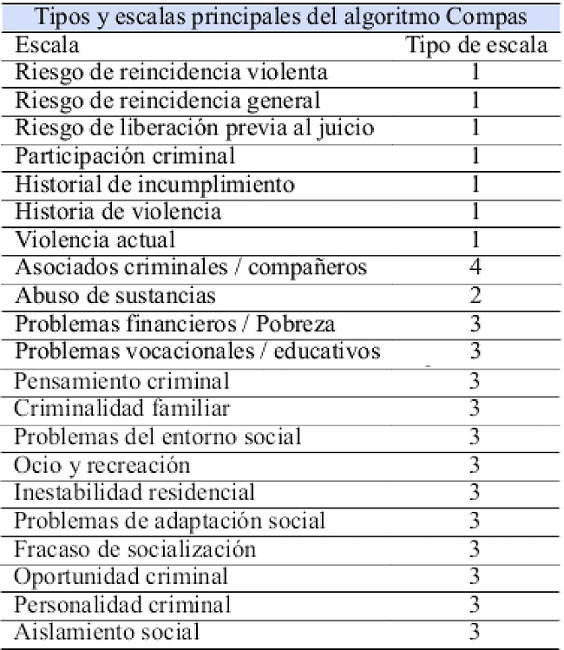 Tipos y escalas principales del algoritmo Compas

| Escala | Tipo de escala |
|---|---|
| Riesgo de reincidencia violenta | 1 |
| Riesgo de reincidencia general | 1 |
| Riesgo de liberación previa al juicio | 1 |
| Participación criminal | 1 |
| Historial de incumplimiento | 1 |
| Historia de violencia | 1 |
| Violencia actual | 1 |
| Asociados criminales / compañeros | 4 |
| Abuso de sustancias | 2 |
| Problemas financieros / Pobreza | 3 |
| Problemas vocacionales / educativos | 3 |
| Pensamiento criminal | 3 |
| Criminalidad familiar | 3 |
| Problemas del entorno social | 3 |
| Ocio y recreación | 3 |
| Inestabilidad residencial | 3 |
| Problemas de adaptación social | 3 |
| Fracaso de socialización | 3 |
| Oportunidad criminal | 3 |
| Personalidad criminal | 3 |
| Aislamiento social | 3 |